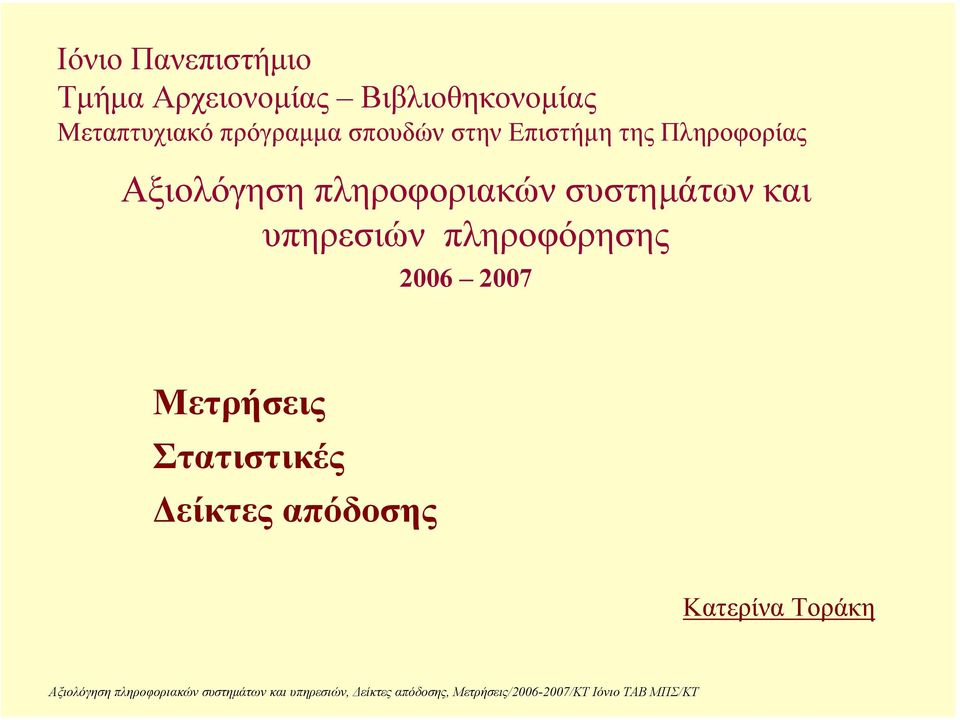 Ιόνιο Πανεπιστήμιο
Τμήμα Αρχειονομίας – Βιβλιοθηκονομίας
Μεταπτυχιακό πρόγραμμα σπουδών στην Επιστήμη της Πληροφορίας

Αξιολόγηση πληροφοριακών συστημάτων και υπηρεσιών πληροφόρησης
2006 – 2007

Μετρήσεις
Στατιστικές
Δείκτες απόδοσης

Κατερίνα Τοράκη

Αξιολόγηση πληροφοριακών συστημάτων και υπηρεσιών, Δείκτες απόδοσης, Μετρήσεις/2006-2007/ΚΤ Ιόνιο ΤΑΒ ΜΠΣ/ΚΤ